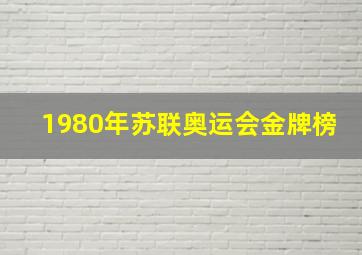 1980年苏联奥运会金牌榜